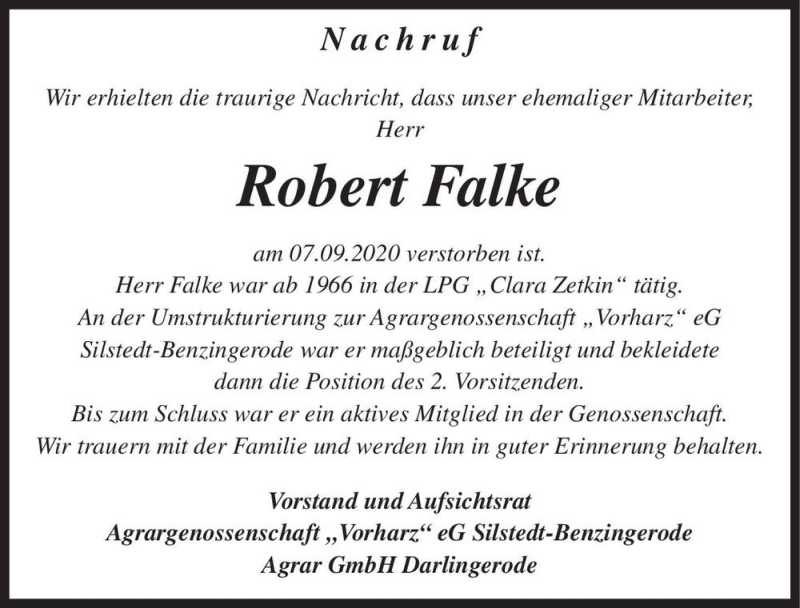 Nachruf

Wir erhielten die traurige Nachricht, dass unser ehemaliger Mitarbeiter, Herr

Robert Falke

am 07.09.2020 verstorben ist.
Herr Falke war ab 1966 in der LPG „Clara Zetkin“ tätig.
An der Umstrukturierung zur Agrargenossenschaft „Vorharz“ eG Silstedt-Benzingerode war er maßgeblich beteiligt und bekleidete dann die Position des 2. Vorsitzenden.
Bis zum Schluss war er ein aktives Mitglied in der Genossenschaft.
Wir trauern mit der Familie und werden ihn in guter Erinnerung behalten.

Vorstand und Aufsichtsrat
Agrargenossenschaft „Vorharz“ eG Silstedt-Benzingerode
Agrar GmbH Darlingerode